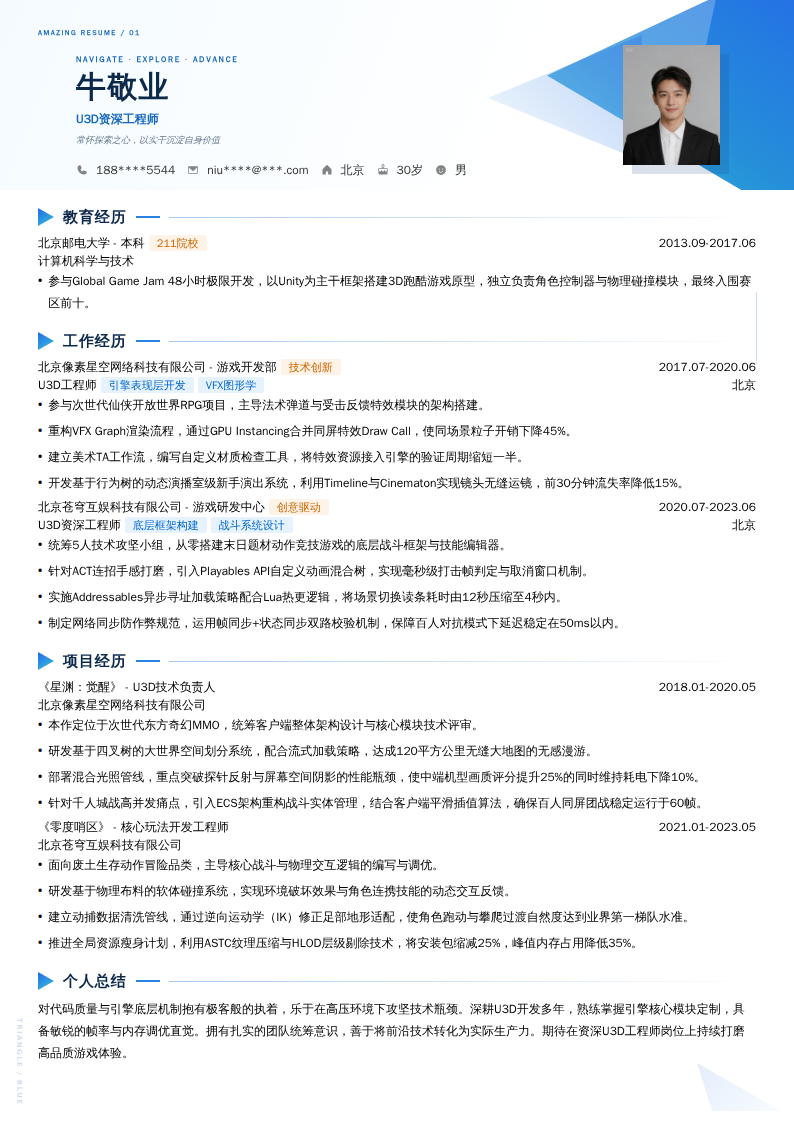 AMAZING RESUME / 01

NAVIGATE · EXPLORE · ADVANCE

牛敬业

U3D资深工程师

常怀探索之心，以实干沉淀自身价值

188****5544 niu****@***.com 北京 30岁 男

教育经历

北京邮电大学 - 本科 211院校 2013.09-2017.06

计算机科学与技术

• 参与Global Game Jam 48小时极限开发，以Unity为主干框架搭建3D跑酷游戏原型，独立负责角色控制器与物理碰撞模块，最终入围赛区前十。

工作经历

北京像素星空网络科技有限公司 - 游戏开发部 技术创新 2017.07-2020.06

U3D工程师 引擎表现层开发 VFX图形学 北京

• 参与次世代仙侠开放世界RPG项目，主导法术弹道与受击反馈特效模块的架构搭建。

• 重构VFX Graph渲染流程，通过GPU Instancing合并同屏特效Draw Call，使同场景粒子开销下降45%。

• 建立美术TA工作流，编写自定义材质检查工具，将特效资源接入引擎的验证周期缩短一半。

• 开发基于行为树的动态演播室级新手演出系统，利用Timeline与Cinematon实现镜头无缝运镜，前30分钟流失率降低15%。

北京苍穹互娱科技有限公司 - 游戏研发中心 创意驱动 2020.07-2023.06

U3D资深工程师 底层框架构建 战斗系统设计 北京

• 统筹5人技术攻坚小组，从零搭建末日题材动作竞技游戏的底层战斗框架与技能编辑器。

• 针对ACT连招手感打磨，引入Playables API自定义动画混合树，实现毫秒级打击帧判定与取消窗口机制。

• 实施Addressables异步寻址加载策略配合Lua热更逻辑，将场景切换读条耗时由12秒压缩至4秒内。

• 制定网络同步防作弊规范，运用帧同步+状态同步双路校验机制，保障百人对抗模式下延迟稳定在50ms以内。

项目经历

《星渊：觉醒》 - U3D技术负责人 2018.01-2020.05

北京像素星空网络科技有限公司

• 本作定位于次世代东方奇幻MMO，统筹客户端整体架构设计与核心模块技术评审。

• 研发基于四叉树的大世界空间划分系统，配合流式加载策略，达成120平方公里无缝大地图的无感漫游。

• 部署混合光照管线，重点突破探针反射与屏幕空间阴影的性能瓶颈，使中端机型画质评分提升25%的同时维持耗电下降10%。

• 针对千人城战高并发痛点，引入ECS架构重构战斗实体管理，结合客户端平滑插值算法，确保百人同屏团战稳定运行于60帧。

《零度哨区》 - 核心玩法开发工程师 2021.01-2023.05

北京苍穹互娱科技有限公司

• 面向废土生存动作冒险品类，主导核心战斗与物理交互逻辑的编写与调优。

• 研发基于物理布料的软体碰撞系统，实现环境破坏效果与角色连携技能的动态交互反馈。

• 建立动捕数据清洗管线，通过逆向运动学（IK）修正足部地形适配，使角色跑动与攀爬过渡自然度达到业界第一梯队水准。

• 推进全局资源瘦身计划，利用ASTC纹理压缩与HLOD层级剔除技术，将安装包缩减25%，峰值内存占用降低35%。

个人总结

对代码质量与引擎底层机制抱有极客般的执着，乐于在高压环境下攻坚技术瓶颈。深耕U3D开发多年，熟练掌握引擎核心模块定制，具备敏锐的帧率与内存调优直觉。拥有扎实的团队统筹意识，善于将前沿技术转化为实际生产力。期待在资深U3D工程师岗位上持续打磨高品质游戏体验。

TRIANGLE / BLUE